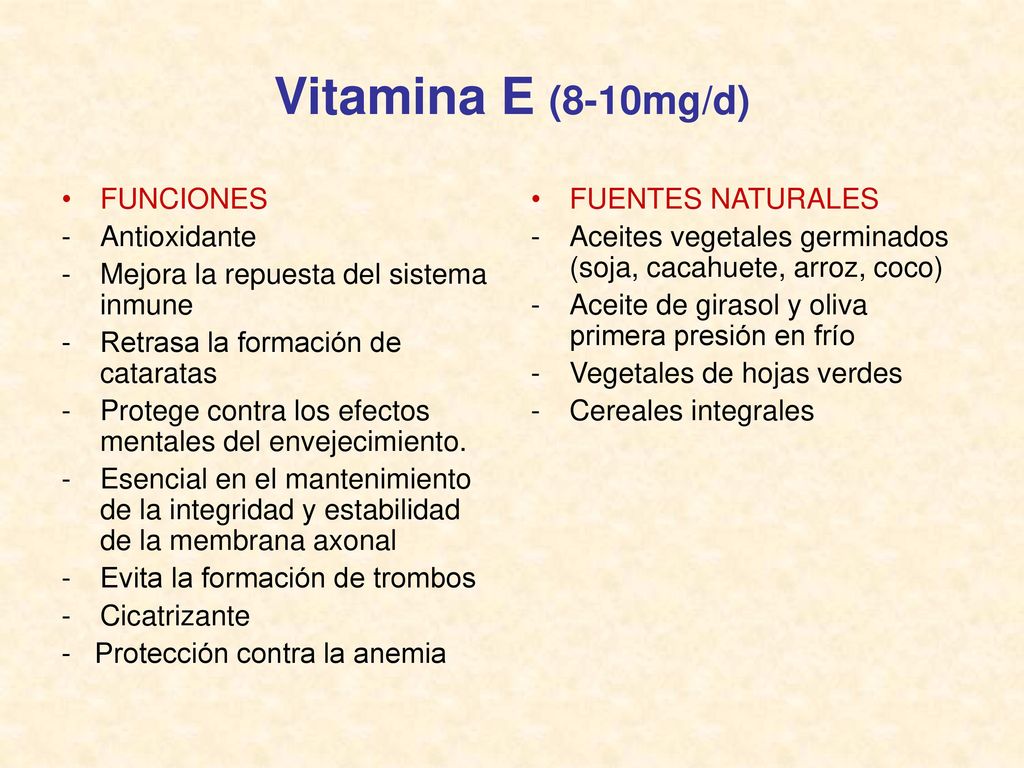 Vitamina E (8-10mg/d)

• FUNCIONES
- Antioxidante
- Mejora la repuesta del sistema inmune
- Retrasa la formación de cataratas
- Protege contra los efectos mentales del envejecimiento.
- Esencial en el mantenimiento de la integridad y estabilidad de la membrana axonal
- Evita la formación de trombos
- Cicatrizante
- Protección contra la anemia

• FUENTES NATURALES
- Aceites vegetales germinados (soja, cacahuete, arroz, coco)
- Aceite de girasol y oliva primera presión en frío
- Vegetales de hojas verdes
- Cereales integrales